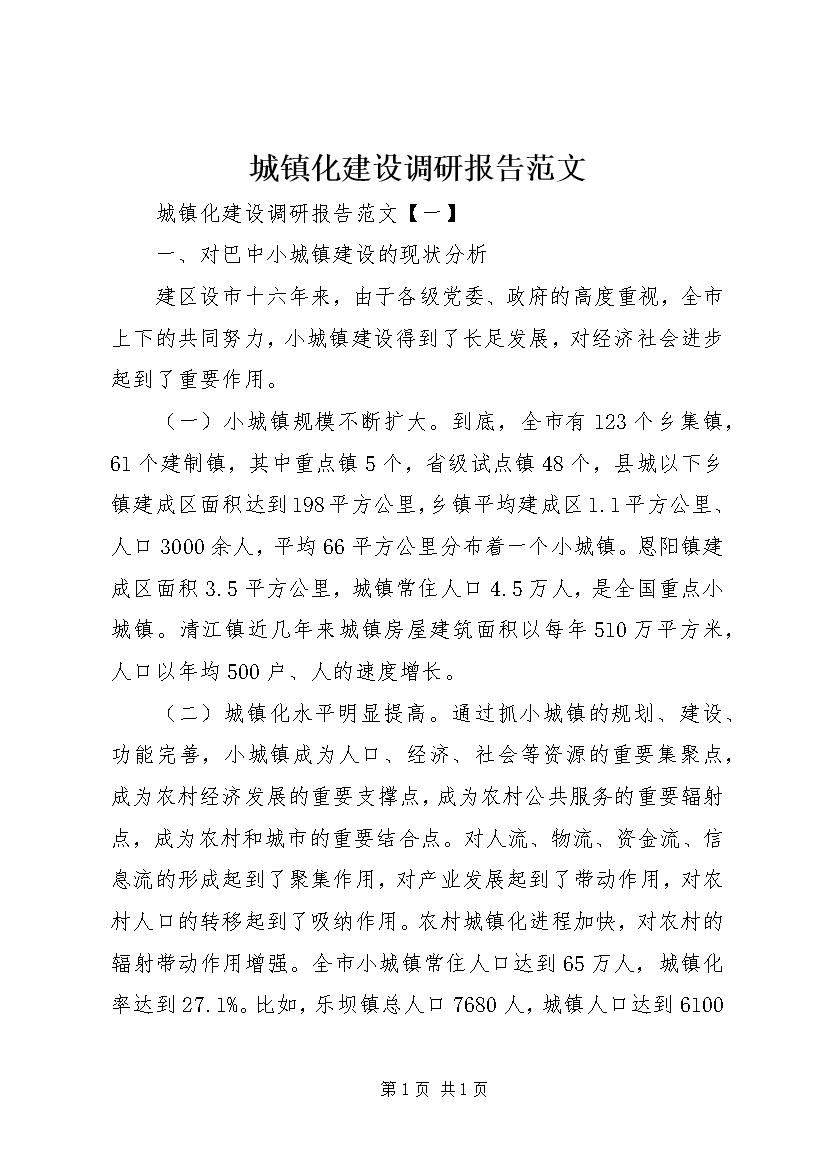 城镇化建设调研报告范文

城镇化建设调研报告范文【一】

一、对巴中小城镇建设的现状分析

建区设市十六年来，由于各级党委、政府的高度重视，全市上下的共同努力，小城镇建设得到了长足发展，对经济社会进步起到了重要作用。

（一）小城镇规模不断扩大。到底，全市有123个乡集镇，61个建制镇，其中重点镇5个，省级试点镇48个，县城以下乡镇建成区面积达到198平方公里，乡镇平均建成区1.1平方公里、人口3000余人，平均66平方公里分布着一个小城镇。恩阳镇建成区面积3.5平方公里，城镇常住人口4.5万人，是全国重点小城镇。清江镇近几年来城镇房屋建筑面积以每年510万平方米，人口以年均500户、人的速度增长。

（二）城镇化水平明显提高。通过抓小城镇的规划、建设、功能完善，小城镇成为人口、经济、社会等资源的重要集聚点，成为农村经济发展的重要支撑点，成为农村公共服务的重要辐射点，成为农村和城市的重要结合点。对人流、物流、资金流、信息流的形成起到了聚集作用，对产业发展起到了带动作用，对农村人口的转移起到了吸纳作用。农村城镇化进程加快，对农村的辐射带动作用增强。全市小城镇常住人口达到65万人，城镇化率达到27.1%。比如，乐坝镇总人口7680人，城镇人口达到6100

第1页 共1页